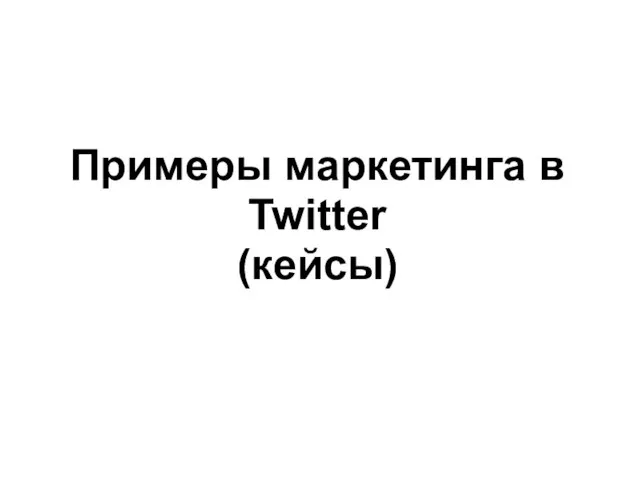 Примеры маркетинга в Twitter
(кейсы)